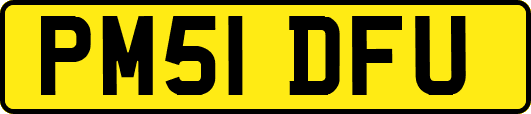 PM51 DFU